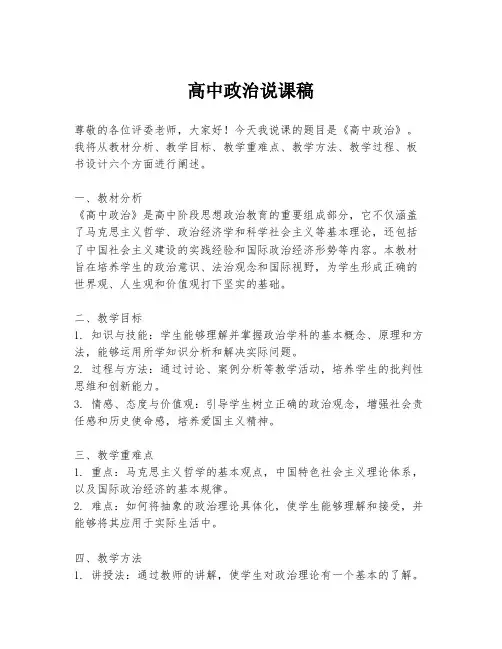 高中政治说课稿

尊敬的各位评委老师，大家好！今天我说课的题目是《高中政治》。我将从教材分析、教学目标、教学重难点、教学方法、教学过程、板书设计六个方面进行阐述。

一、教材分析
《高中政治》是高中阶段思想政治教育的重要组成部分，它不仅涵盖了马克思主义哲学、政治经济学和科学社会主义等基本理论，还包括了中国社会主义建设的实践经验和国际政治经济形势等内容。本教材旨在培养学生的政治意识、法治观念和国际视野，为学生形成正确的世界观、人生观和价值观打下坚实的基础。

二、教学目标
1. 知识与技能：学生能够理解并掌握政治学科的基本概念、原理和方法，能够运用所学知识分析和解决实际问题。
2. 过程与方法：通过讨论、案例分析等教学活动，培养学生的批判性思维和创新能力。
3. 情感、态度与价值观：引导学生树立正确的政治观念，增强社会责任感和历史使命感，培养爱国主义精神。

三、教学重难点
1. 重点：马克思主义哲学的基本观点，中国特色社会主义理论体系，以及国际政治经济的基本规律。
2. 难点：如何将抽象的政治理论具体化，使学生能够理解和接受，并能够将其应用于实际生活中。

四、教学方法
1. 讲授法：通过教师的讲解，使学生对政治理论有一个基本的了解。